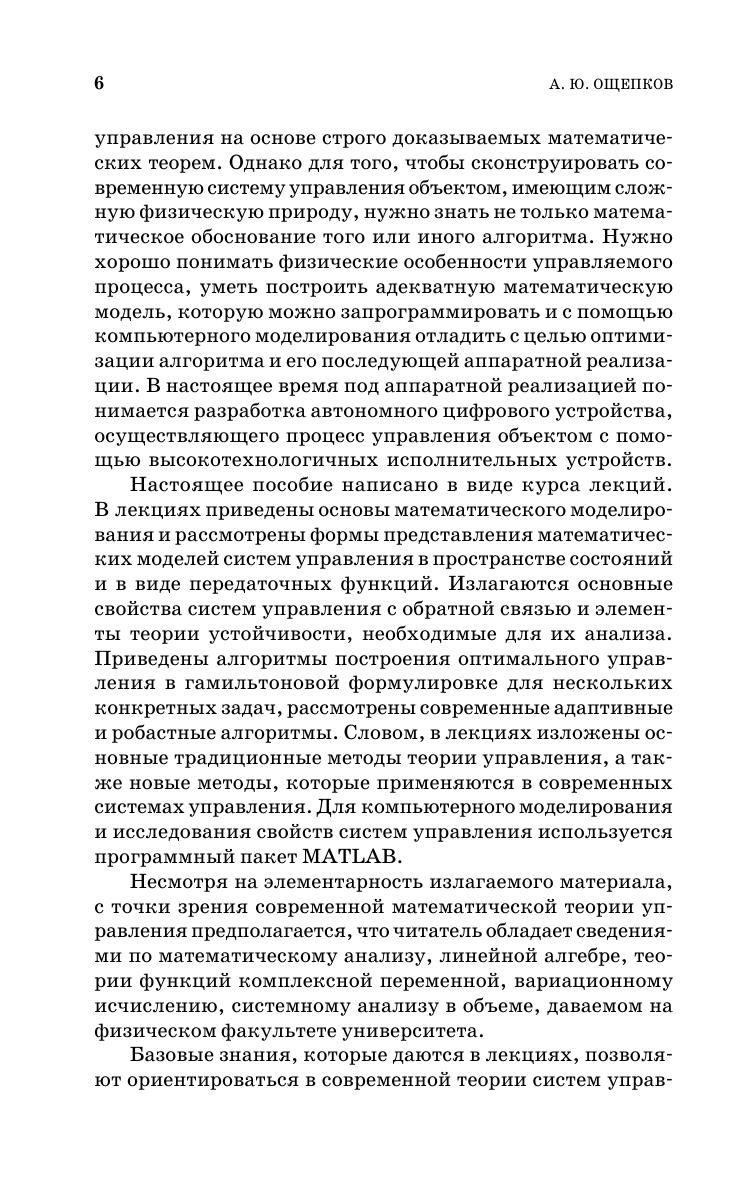 6 А. Ю. ОЩЕПКОВ

управления на основе строго доказываемых математических теорем. Однако для того, чтобы сконструировать современную систему управления объектом, имеющим сложную физическую природу, нужно знать не только математическое обоснование того или иного алгоритма. Нужно хорошо понимать физические особенности управляемого процесса, уметь построить адекватную математическую модель, которую можно запрограммировать и с помощью компьютерного моделирования отладить с целью оптимизации алгоритма и его последующей аппаратной реализации. В настоящее время под аппаратной реализацией понимается разработка автономного цифрового устройства, осуществляющего процесс управления объектом с помощью высокотехнологичных исполнительных устройств.

Настоящее пособие написано в виде курса лекций. В лекциях приведены основы математического моделирования и рассмотрены формы представления математических моделей систем управления в пространстве состояний и в виде передаточных функций. Излагаются основные свойства систем управления с обратной связью и элементы теории устойчивости, необходимые для их анализа. Приведены алгоритмы построения оптимального управления в гамильтоновой формулировке для нескольких конкретных задач, рассмотрены современные адаптивные и робастные алгоритмы. Словом, в лекциях изложены основные традиционные методы теории управления, а также новые методы, которые применяются в современных системах управления. Для компьютерного моделирования и исследования свойств систем управления используется программный пакет MATLAB.

Несмотря на элементарность излагаемого материала, с точки зрения современной математической теории управления предполагается, что читатель обладает сведениями по математическому анализу, линейной алгебре, теории функций комплексной переменной, вариационному исчислению, системному анализу в объеме, даваемом на физическом факультете университета.

Базовые знания, которые даются в лекциях, позволяют ориентироваться в современной теории систем управ-